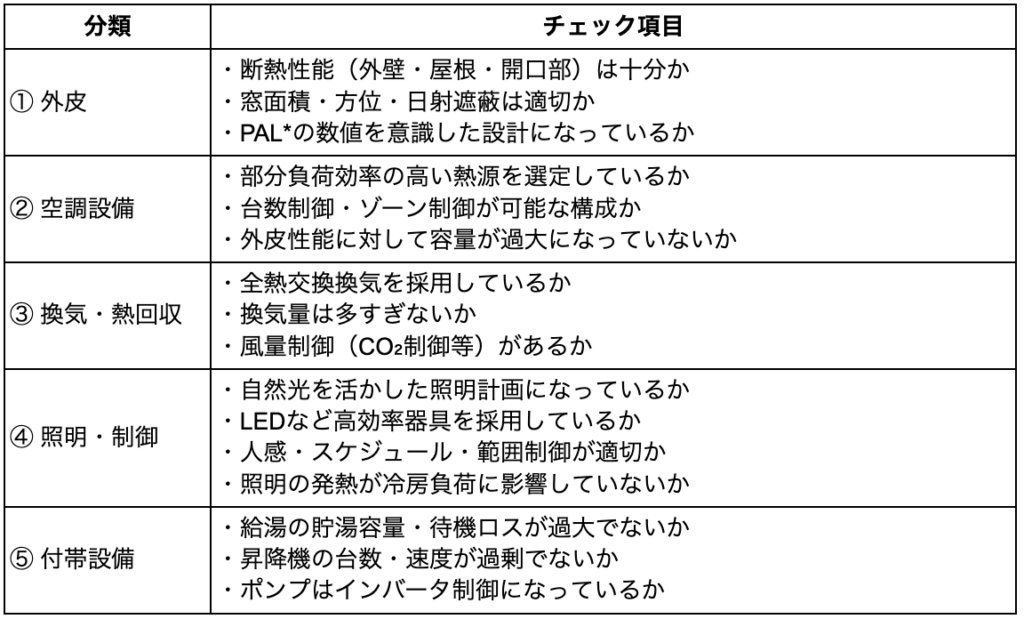 | 分類 | チェック項目 |
|---|---|
| ① 外皮 | ・断熱性能（外壁・屋根・開口部）は十分か<br>・窓面積・方位・日射遮蔽は適切か<br>・PAL*の数値を意識した設計になっているか |
| ② 空調設備 | ・部分負荷効率の高い熱源を選定しているか<br>・台数制御・ゾーン制御が可能な構成か<br>・外皮性能に対して容量が過大になっていないか |
| ③ 換気・熱回収 | ・全熱交換換気を採用しているか<br>・換気量は多すぎないか<br>・風量制御（$CO_2$制御等）があるか |
| ④ 照明・制御 | ・自然光を活かした照明計画になっているか<br>・LEDなど高効率器具を採用しているか<br>・人感・スケジュール・範囲制御が適切か<br>・照明の発熱が冷房負荷に影響していないか |
| ⑤ 付帯設備 | ・給湯の貯湯容量・待機ロスが過大でないか<br>・昇降機の台数・速度が過剰でないか<br>・ポンプはインバータ制御になっているか |